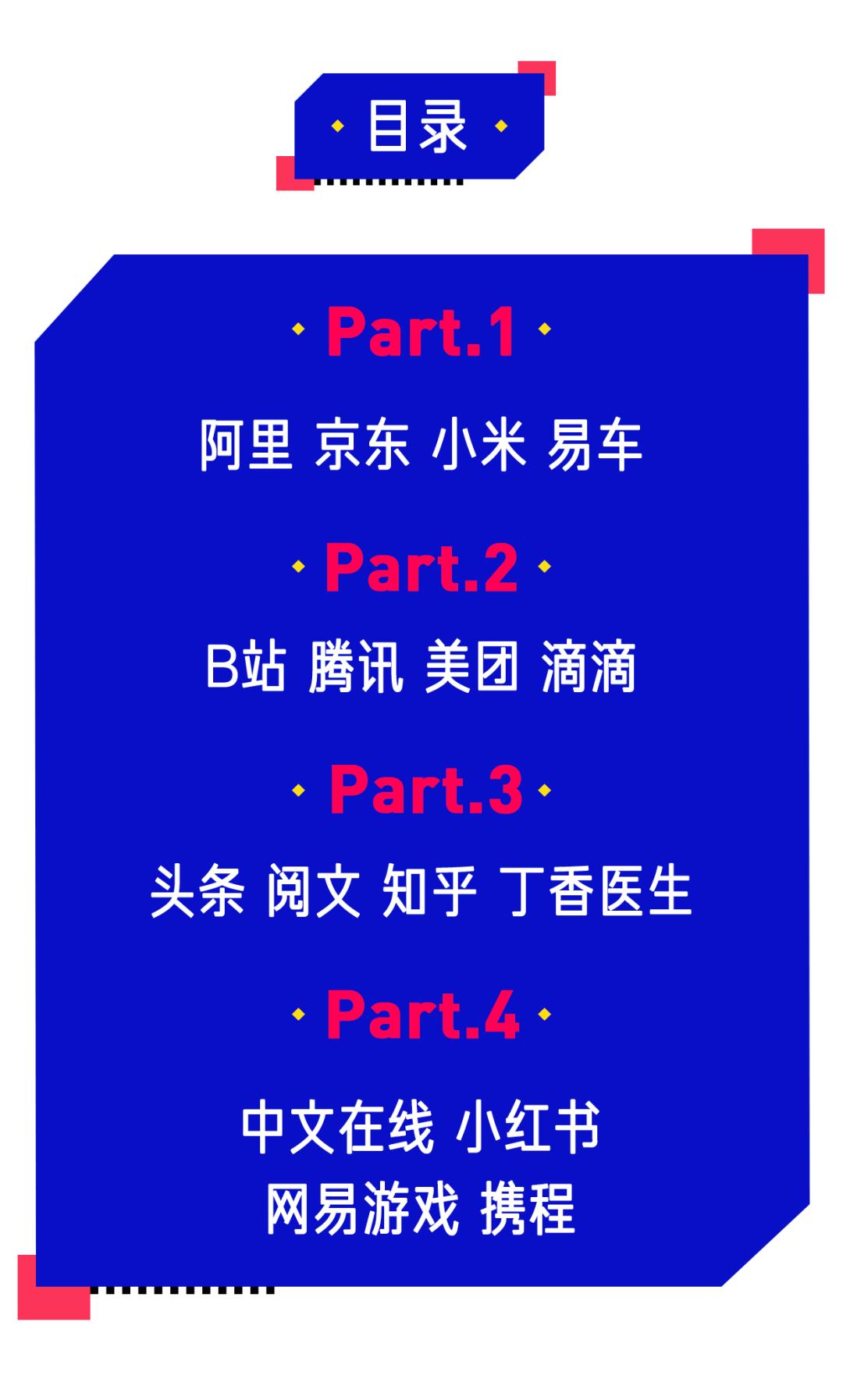 目录

Part.1

阿里 京东 小米 易车

Part.2

B站 腾讯 美团 滴滴

Part.3

头条 阅文 知乎 丁香医生

Part.4

中文在线 小红书
网易游戏 携程